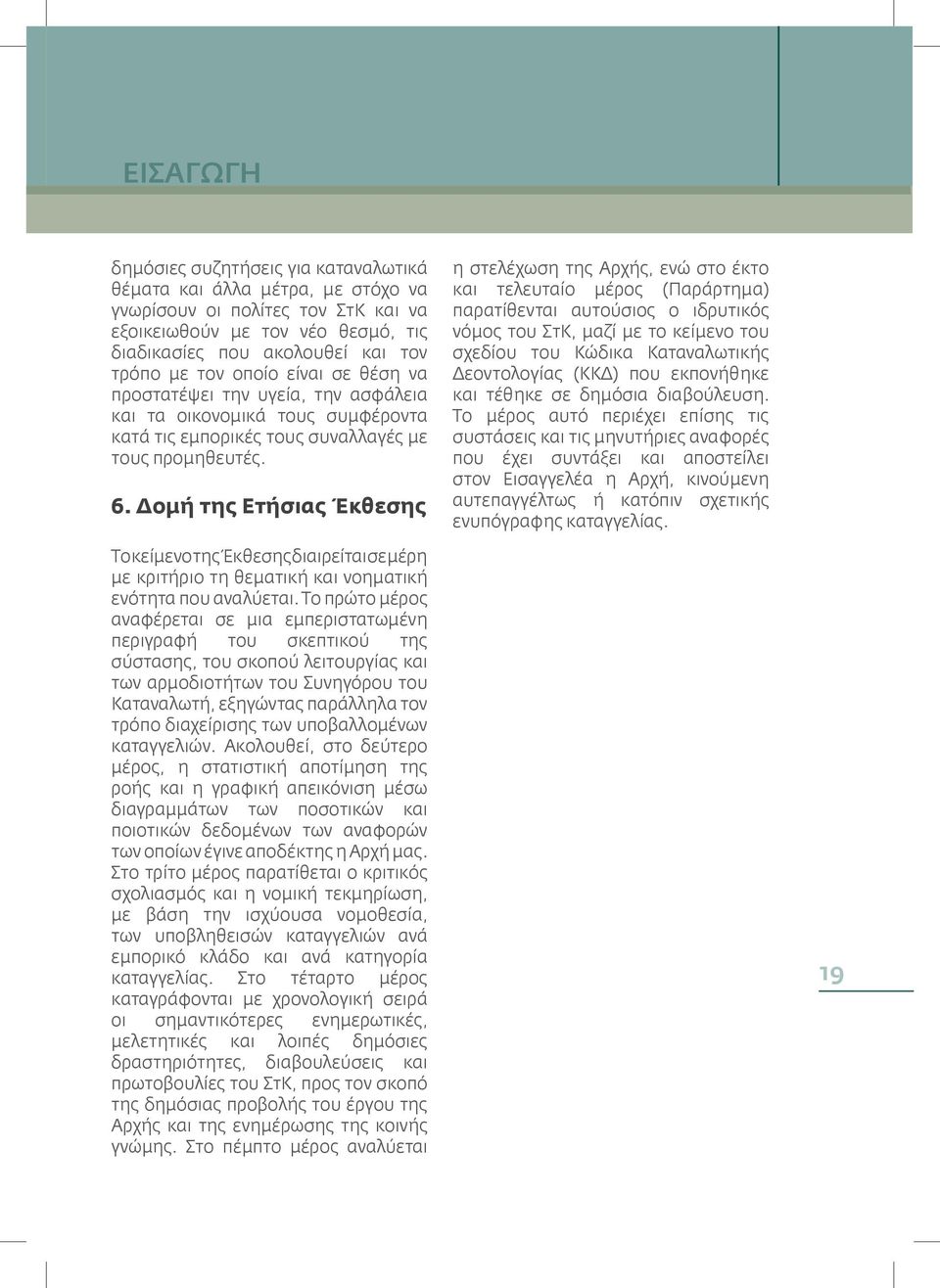 ΕΙΣΑΓΩΓΗ

δημόσιες συζητήσεις για καταναλωτικά θέματα και άλλα μέτρα, με στόχο να γνωρίσουν οι πολίτες τον ΣτΚ και να εξοικειωθούν με τον νέο θεσμό, τις διαδικασίες που ακολουθεί και τον τρόπο με τον οποίο είναι σε θέση να προστατέψει την υγεία, την ασφάλεια και τα οικονομικά τους συμφέροντα κατά τις εμπορικές τους συναλλαγές με τους προμηθευτές.

6. Δομή της Ετήσιας Έκθεσης

Το κείμενο της Έκθεσης διαιρείται σε μέρη με κριτήριο τη θεματική και νοηματική ενότητα που αναλύεται. Το πρώτο μέρος αναφέρεται σε μια εμπεριστατωμένη περιγραφή του σκεπτικού της σύστασης, του σκοπού λειτουργίας και των αρμοδιοτήτων του Συνηγόρου του Καταναλωτή, εξηγώντας παράλληλα τον τρόπο διαχείρισης των υποβαλλομένων καταγγελιών. Ακολουθεί, στο δεύτερο μέρος, η στατιστική αποτίμηση της ροής και η γραφική απεικόνιση μέσω διαγραμμάτων των ποσοτικών και ποιοτικών δεδομένων των αναφορών των οποίων έγινε αποδέκτης η Αρχή μας. Στο τρίτο μέρος παρατίθεται ο κριτικός σχολιασμός και η νομική τεκμηρίωση, με βάση την ισχύουσα νομοθεσία, των υποβληθεισών καταγγελιών ανά εμπορικό κλάδο και ανά κατηγορία καταγγελίας. Στο τέταρτο μέρος καταγράφονται με χρονολογική σειρά οι σημαντικότερες ενημερωτικές, μελετητικές και λοιπές δημόσιες δραστηριότητες, διαβουλεύσεις και πρωτοβουλίες του ΣτΚ, προς τον σκοπό της δημόσιας προβολής του έργου της Αρχής και της ενημέρωσης της κοινής γνώμης. Στο πέμπτο μέρος αναλύεται η στελέχωση της Αρχής, ενώ στο έκτο και τελευταίο μέρος (Παράρτημα) παρατίθενται αυτούσιος ο ιδρυτικός νόμος του ΣτΚ, μαζί με το κείμενο του σχεδίου του Κώδικα Καταναλωτικής Δεοντολογίας (ΚΚΔ) που εκπονήθηκε και τέθηκε σε δημόσια διαβούλευση. Το μέρος αυτό περιέχει επίσης τις συστάσεις και τις μηνυτήριες αναφορές που έχει συντάξει και αποστείλει στον Εισαγγελέα η Αρχή, κινούμενη αυτεπαγγέλτως ή κατόπιν σχετικής ενυπόγραφης καταγγελίας.

19